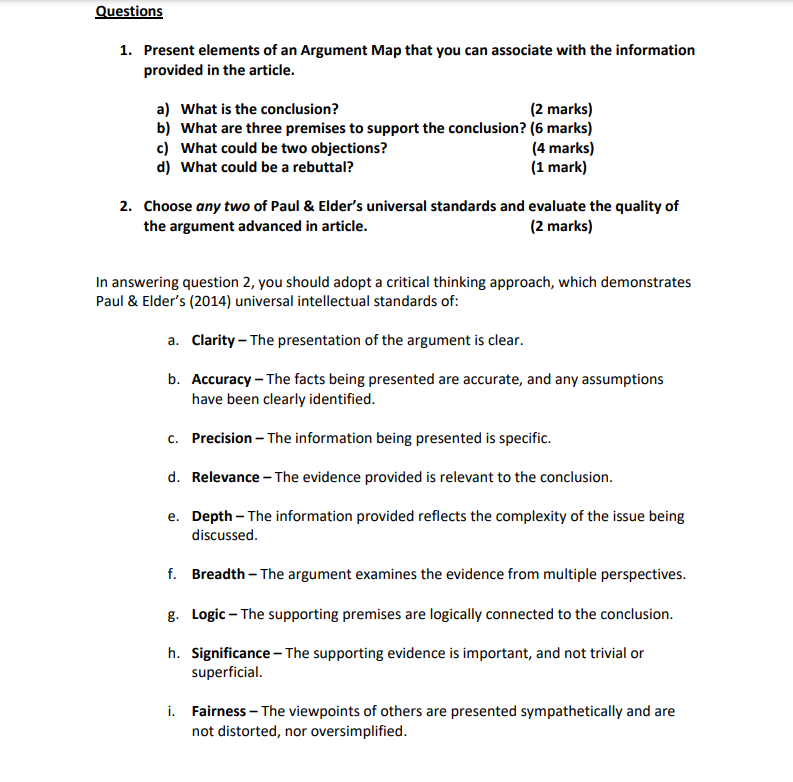 Questions

1. Present elements of an Argument Map that you can associate with the information provided in the article.

a) What is the conclusion? (2 marks)
b) What are three premises to support the conclusion? (6 marks)
c) What could be two objections? (4 marks)
d) What could be a rebuttal? (1 mark)

2. Choose any two of Paul & Elder's universal standards and evaluate the quality of the argument advanced in article. (2 marks)

In answering question 2, you should adopt a critical thinking approach, which demonstrates Paul & Elder's (2014) universal intellectual standards of:

a. Clarity – The presentation of the argument is clear.

b. Accuracy – The facts being presented are accurate, and any assumptions have been clearly identified.

c. Precision – The information being presented is specific.

d. Relevance – The evidence provided is relevant to the conclusion.

e. Depth – The information provided reflects the complexity of the issue being discussed.

f. Breadth – The argument examines the evidence from multiple perspectives.

g. Logic – The supporting premises are logically connected to the conclusion.

h. Significance – The supporting evidence is important, and not trivial or superficial.

i. Fairness – The viewpoints of others are presented sympathetically and are not distorted, nor oversimplified.